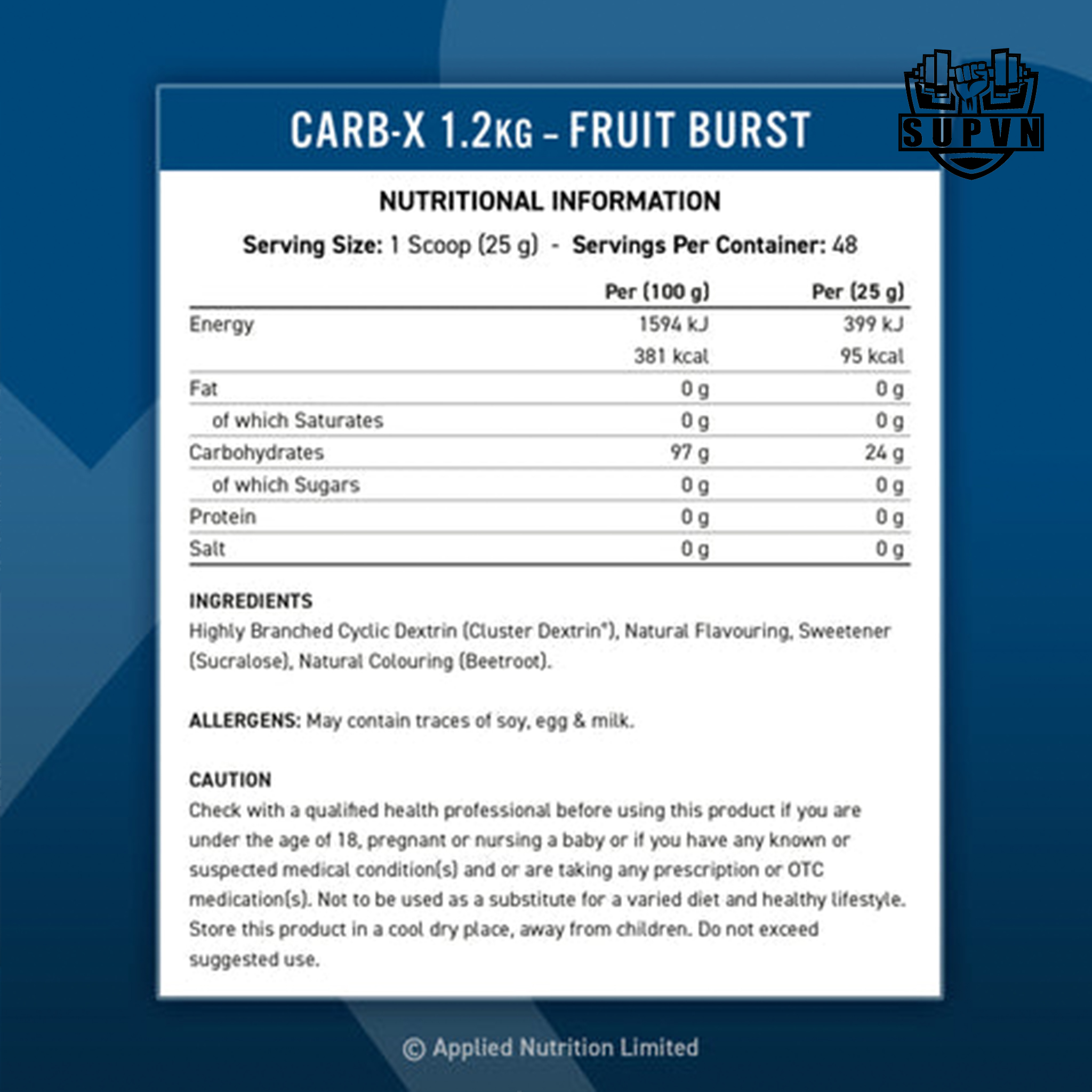 SUPVN

CARB-X 1.2KG – FRUIT BURST

NUTRITIONAL INFORMATION

Serving Size: 1 Scoop (25 g) - Servings Per Container: 48

| | Per (100 g) | Per (25 g) |
|---|---|---|
| Energy | 1594 kJ | 399 kJ |
| | 381 kcal | 95 kcal |
| Fat | 0 g | 0 g |
| of which Saturates | 0 g | 0 g |
| Carbohydrates | 97 g | 24 g |
| of which Sugars | 0 g | 0 g |
| Protein | 0 g | 0 g |
| Salt | 0 g | 0 g |

INGREDIENTS
Highly Branched Cyclic Dextrin (Cluster Dextrin®), Natural Flavouring, Sweetener (Sucralose), Natural Colouring (Beetroot).

ALLERGENS: May contain traces of soy, egg & milk.

CAUTION
Check with a qualified health professional before using this product if you are under the age of 18, pregnant or nursing a baby or if you have any known or suspected medical condition(s) and or are taking any prescription or OTC medication(s). Not to be used as a substitute for a varied diet and healthy lifestyle. Store this product in a cool dry place, away from children. Do not exceed suggested use.

© Applied Nutrition Limited